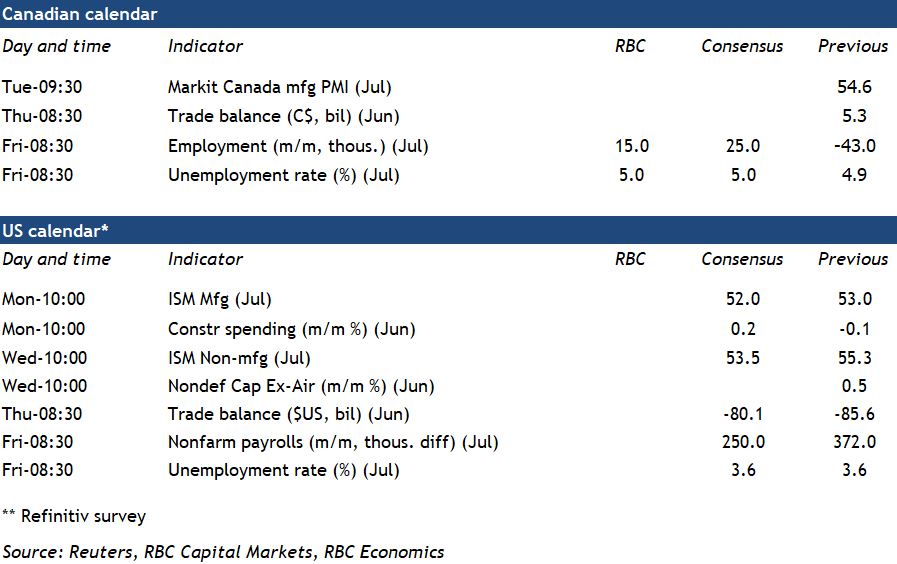 Canadian calendar

| Day and time | Indicator | RBC | Consensus | Previous |
|---|---|---|---|---|
| Tue-09:30 | Markit Canada mfg PMI (Jul) | | | 54.6 |
| Thu-08:30 | Trade balance (C$, bil) (Jun) | | | 5.3 |
| Fri-08:30 | Employment (m/m, thous.) (Jul) | 15.0 | 25.0 | -43.0 |
| Fri-08:30 | Unemployment rate (%) (Jul) | 5.0 | 5.0 | 4.9 |

US calendar*

| Day and time | Indicator | RBC | Consensus | Previous |
|---|---|---|---|---|
| Mon-10:00 | ISM Mfg (Jul) | | 52.0 | 53.0 |
| Mon-10:00 | Constr spending (m/m %) (Jun) | | 0.2 | -0.1 |
| Wed-10:00 | ISM Non-mfg (Jul) | | 53.5 | 55.3 |
| Wed-10:00 | Nondef Cap Ex-Air (m/m %) (Jun) | | | 0.5 |
| Thu-08:30 | Trade balance ($US, bil) (Jun) | | -80.1 | -85.6 |
| Fri-08:30 | Nonfarm payrolls (m/m, thous. diff) (Jul) | | 250.0 | 372.0 |
| Fri-08:30 | Unemployment rate (%) (Jul) | | 3.6 | 3.6 |

** Refinitiv survey

Source: Reuters, RBC Capital Markets, RBC Economics